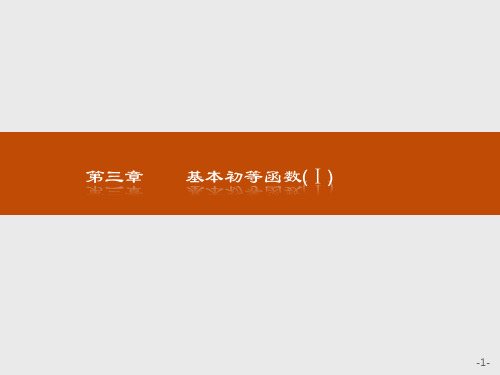 第三章　　基本初等函数(Ⅰ)

-1-